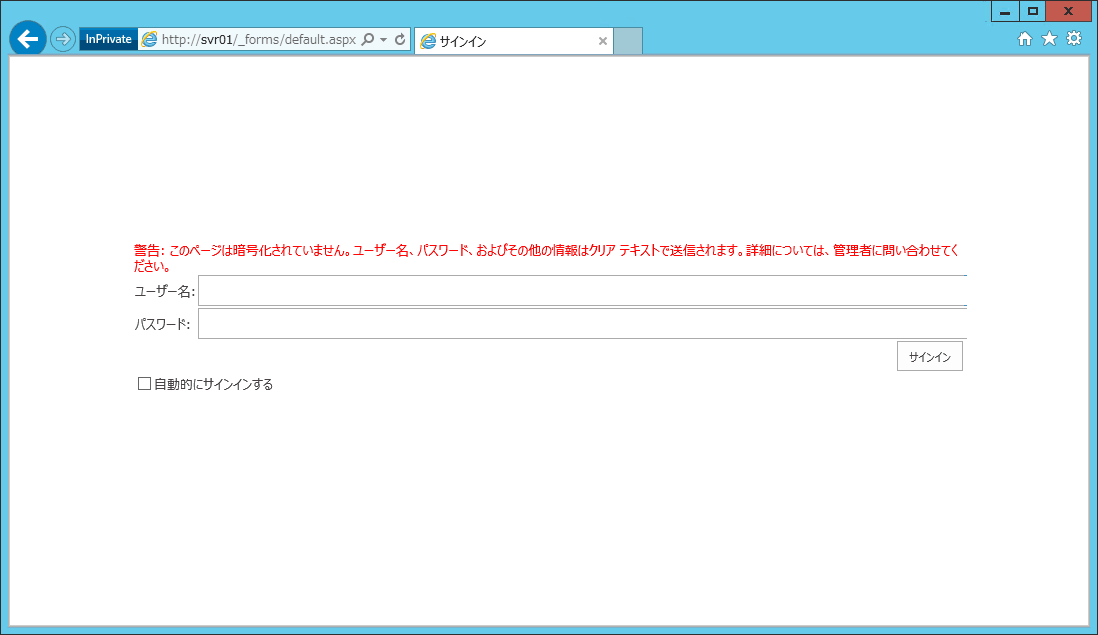 InPrivate http://svr01/_forms/default.aspx
サインイン

警告: このページは暗号化されていません。ユーザー名、パスワード、およびその他の情報はクリア テキストで送信されます。詳細については、管理者に問い合わせてください。
ユーザー名:
パスワード:
サインイン
自動的にサインインする